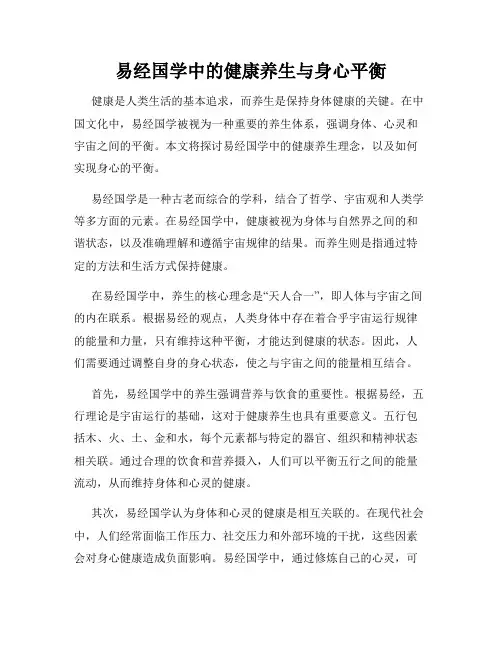 易经国学中的健康养生与身心平衡

健康是人类生活的基本追求，而养生是保持身体健康的关键。在中国文化中，易经国学被视为一种重要的养生体系，强调身体、心灵和宇宙之间的平衡。本文将探讨易经国学中的健康养生理念，以及如何实现身心的平衡。

易经国学是一种古老而综合的学科，结合了哲学、宇宙观和人类学等多方面的元素。在易经国学中，健康被视为身体与自然界之间的和谐状态，以及准确理解和遵循宇宙规律的结果。而养生则是指通过特定的方法和生活方式保持健康。

在易经国学中，养生的核心理念是“天人合一”，即人体与宇宙之间的内在联系。根据易经的观点，人类身体中存在着合乎宇宙运行规律的能量和力量，只有维持这种平衡，才能达到健康的状态。因此，人们需要通过调整自身的身心状态，使之与宇宙之间的能量相互结合。

首先，易经国学中的养生强调营养与饮食的重要性。根据易经，五行理论是宇宙运行的基础，这对于健康养生也具有重要意义。五行包括木、火、土、金和水，每个元素都与特定的器官、组织和精神状态相关联。通过合理的饮食和营养摄入，人们可以平衡五行之间的能量流动，从而维持身体和心灵的健康。

其次，易经国学认为身体和心灵的健康是相互关联的。在现代社会中，人们经常面临工作压力、社交压力和外部环境的干扰，这些因素会对身心健康造成负面影响。易经国学中，通过修炼自己的心灵，可